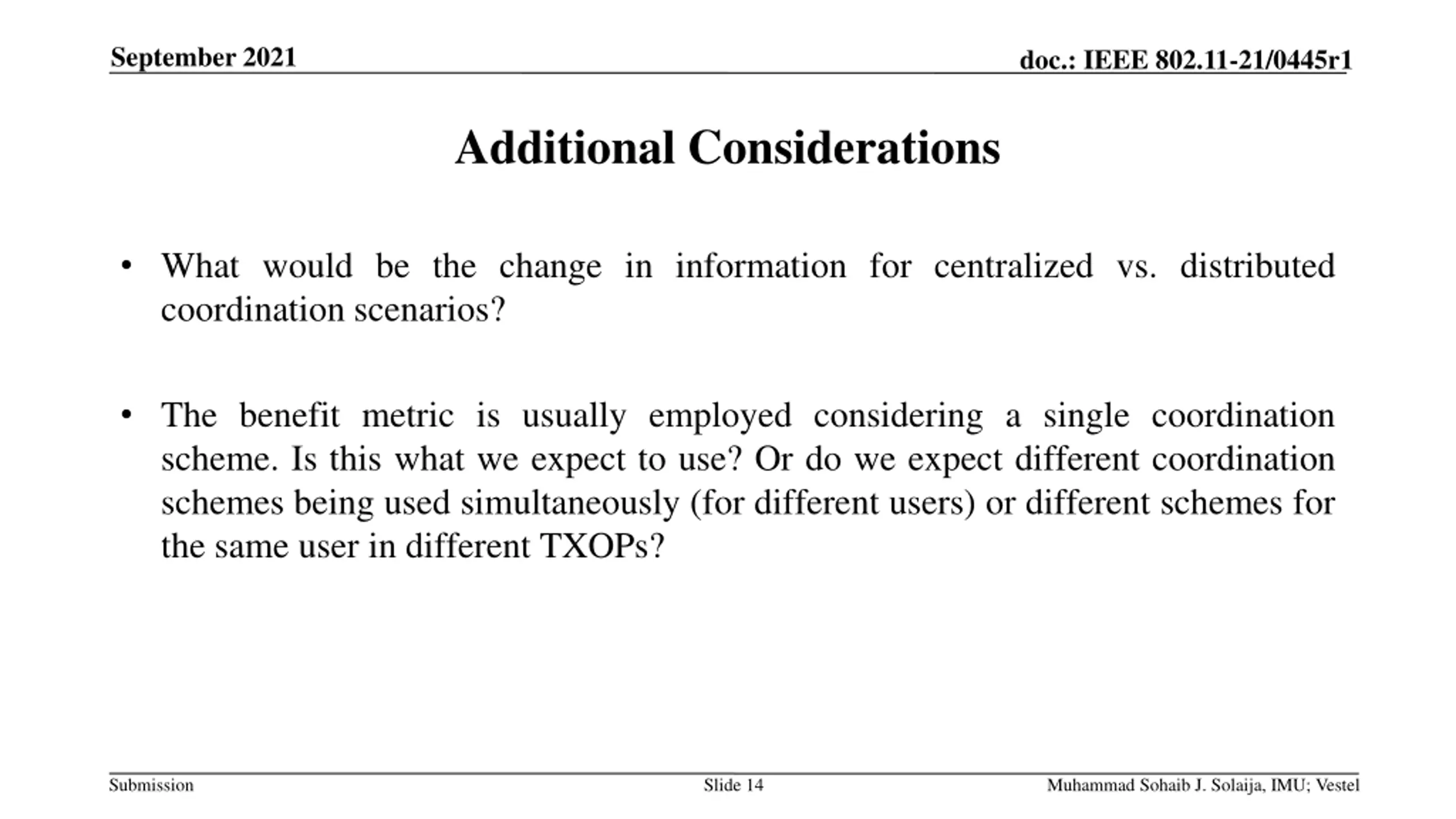 September 2021

doc.: IEEE 802.11-21/0445r1

Additional Considerations

• What would be the change in information for centralized vs. distributed coordination scenarios?

• The benefit metric is usually employed considering a single coordination scheme. Is this what we expect to use? Or do we expect different coordination schemes being used simultaneously (for different users) or different schemes for the same user in different TXOPs?

Submission

Slide 14

Muhammad Sohaib J. Solaija, IMU; Vestel